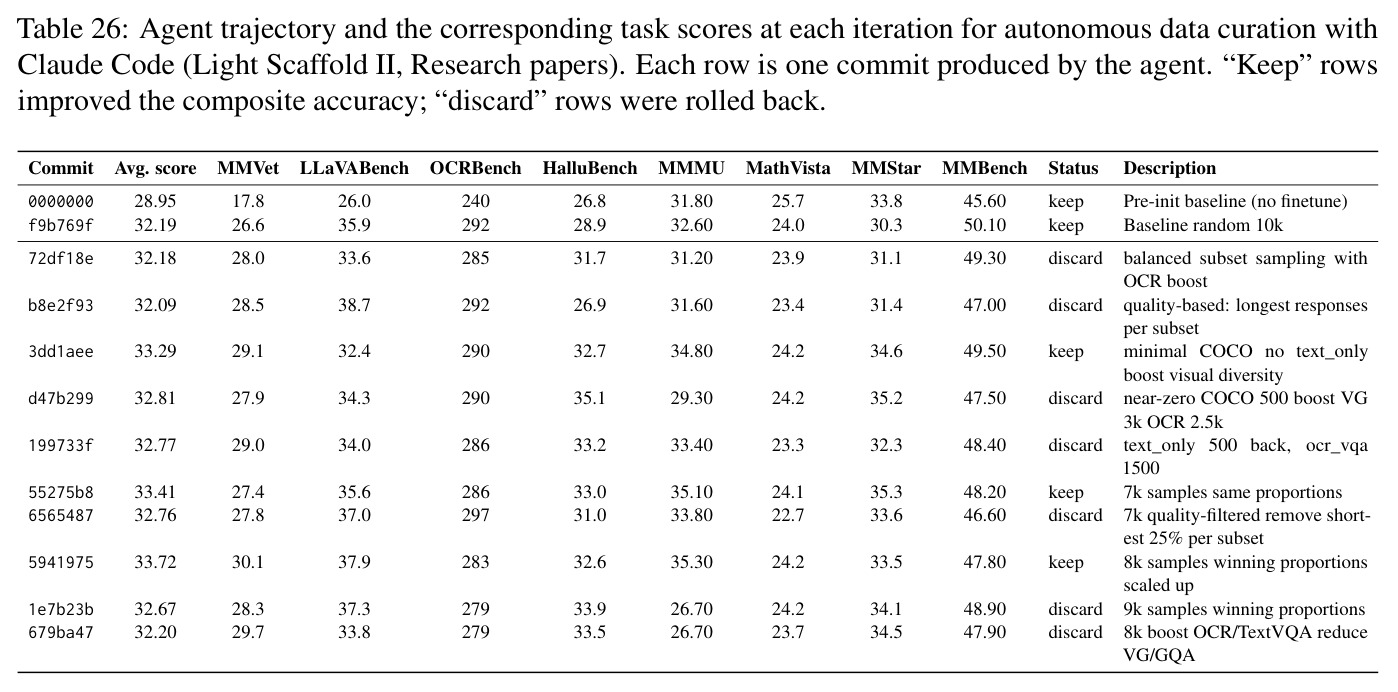 Table 26: Agent trajectory and the corresponding task scores at each iteration for autonomous data curation with Claude Code (Light Scaffold II, Research papers). Each row is one commit produced by the agent. "Keep" rows improved the composite accuracy; "discard" rows were rolled back.

| Commit | Avg. score | MMVet | LLaVABench | OCRBench | HalluBench | MMMU | MathVista | MMStar | MMBench | Status | Description |
|---|---|---|---|---|---|---|---|---|---|---|---|
| 0000000 | 28.95 | 17.8 | 26.0 | 240 | 26.8 | 31.80 | 25.7 | 33.8 | 45.60 | keep | Pre-init baseline (no finetune) |
| f9b769f | 32.19 | 26.6 | 35.9 | 292 | 28.9 | 32.60 | 24.0 | 30.3 | 50.10 | keep | Baseline random 10k |
| 72df18e | 32.18 | 28.0 | 33.6 | 285 | 31.7 | 31.20 | 23.9 | 31.1 | 49.30 | discard | balanced subset sampling with OCR boost |
| b8e2f93 | 32.09 | 28.5 | 38.7 | 292 | 26.9 | 31.60 | 23.4 | 31.4 | 47.00 | discard | quality-based: longest responses per subset |
| 3dd1aee | 33.29 | 29.1 | 32.4 | 290 | 32.7 | 34.80 | 24.2 | 34.6 | 49.50 | keep | minimal COCO no text_only boost visual diversity |
| d47b299 | 32.81 | 27.9 | 34.3 | 290 | 35.1 | 29.30 | 24.2 | 35.2 | 47.50 | discard | near-zero COCO 500 boost VG 3k OCR 2.5k |
| 199733f | 32.77 | 29.0 | 34.0 | 286 | 33.2 | 33.40 | 23.3 | 32.3 | 48.40 | discard | text_only 500 back, ocr_vqa 1500 |
| 55275b8 | 33.41 | 27.4 | 35.6 | 286 | 33.0 | 35.10 | 24.1 | 35.3 | 48.20 | keep | 7k samples same proportions |
| 6565487 | 32.76 | 27.8 | 37.0 | 297 | 31.0 | 33.80 | 22.7 | 33.6 | 46.60 | discard | 7k quality-filtered remove shortest 25% per subset |
| 5941975 | 33.72 | 30.1 | 37.9 | 283 | 32.6 | 35.30 | 24.2 | 33.5 | 47.80 | keep | 8k samples winning proportions scaled up |
| 1e7b23b | 32.67 | 28.3 | 37.3 | 279 | 33.9 | 26.70 | 24.2 | 34.1 | 48.90 | discard | 9k samples winning proportions |
| 679ba47 | 32.20 | 29.7 | 33.8 | 279 | 33.5 | 26.70 | 23.7 | 34.5 | 47.90 | discard | 8k boost OCR/TextVQA reduce VG/GQA |